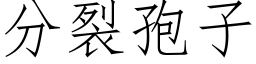 分裂孢子